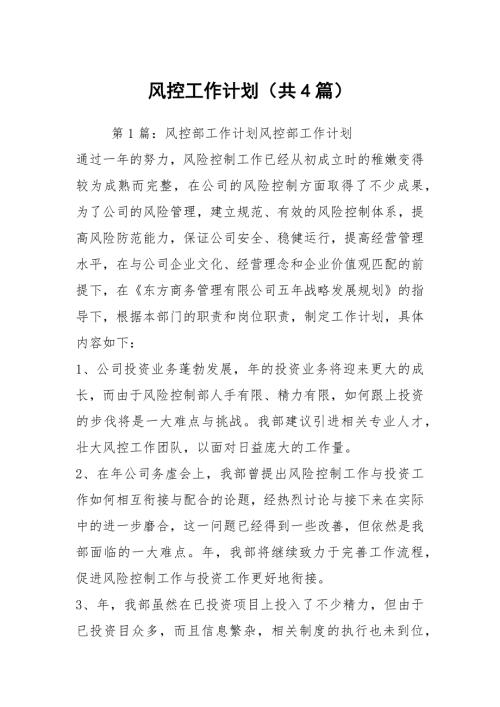 风控工作计划（共4篇）

第1篇：风控部工作计划风控部工作计划

通过一年的努力，风险控制工作已经从初成立时的稚嫩变得较为成熟而完整，在公司的风险控制方面取得了不少成果，为了公司的风险管理，建立规范、有效的风险控制体系，提高风险防范能力，保证公司安全、稳健运行，提高经营管理水平，在与公司企业文化、经营理念和企业价值观匹配的前提下，在《东方商务管理有限公司五年战略发展规划》的指导下，根据本部门的职责和岗位职责，制定工作计划，具体内容如下：

1、公司投资业务蓬勃发展，年的投资业务将迎来更大的成长，而由于风险控制部人手有限、精力有限，如何跟上投资的步伐将是一大难点与挑战。我部建议引进相关专业人才，壮大风控工作团队，以面对日益庞大的工作量。

2、在年公司务虚会上，我部曾提出风险控制工作与投资工作如何相互衔接与配合的论题，经热烈讨论与接下来在实际中的进一步磨合，这一问题已经得到一些改善，但依然是我部面临的一大难点。年，我部将继续致力于完善工作流程，促进风险控制工作与投资工作更好地衔接。

3、年，我部虽然在已投资项目上投入了不少精力，但由于已投资目众多，而且信息繁杂，相关制度的执行也未到位，